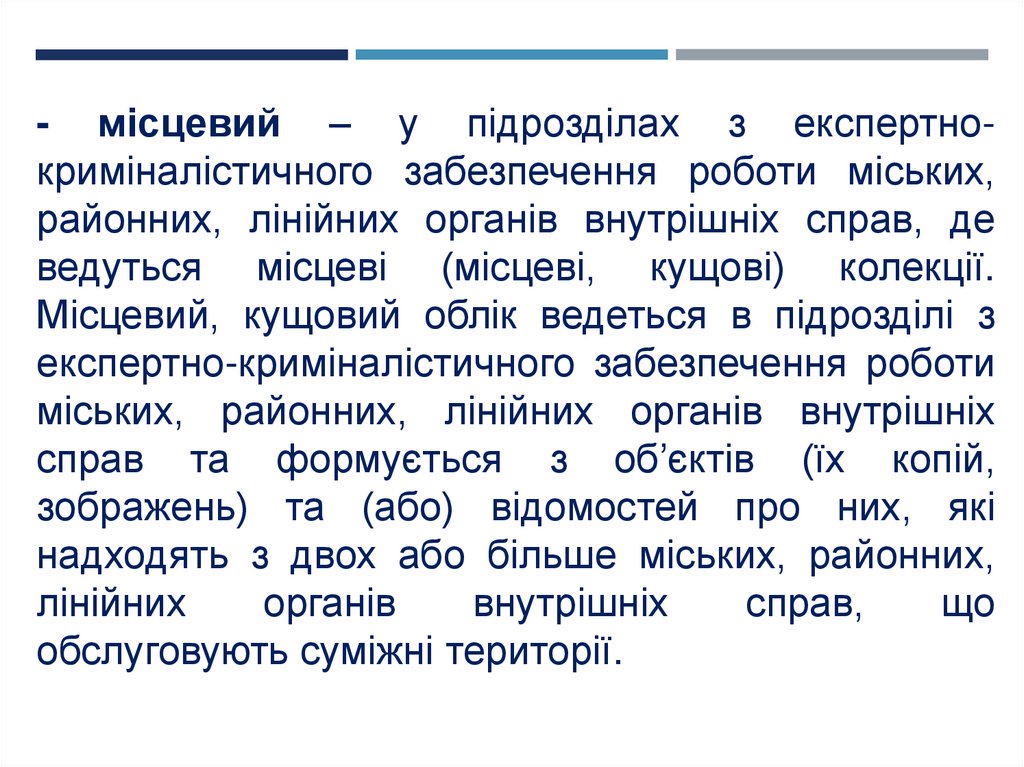 - місцевий – у підрозділах з експертно-криміналістичного забезпечення роботи міських, районних, лінійних органів внутрішніх справ, де ведуться місцеві (місцеві, кущові) колекції. Місцевий, кущовий облік ведеться в підрозділі з експертно-криміналістичного забезпечення роботи міських, районних, лінійних органів внутрішніх справ та формується з об'єктів (їх копій, зображень) та (або) відомостей про них, які надходять з двох або більше міських, районних, лінійних органів внутрішніх справ, що обслуговують суміжні території.